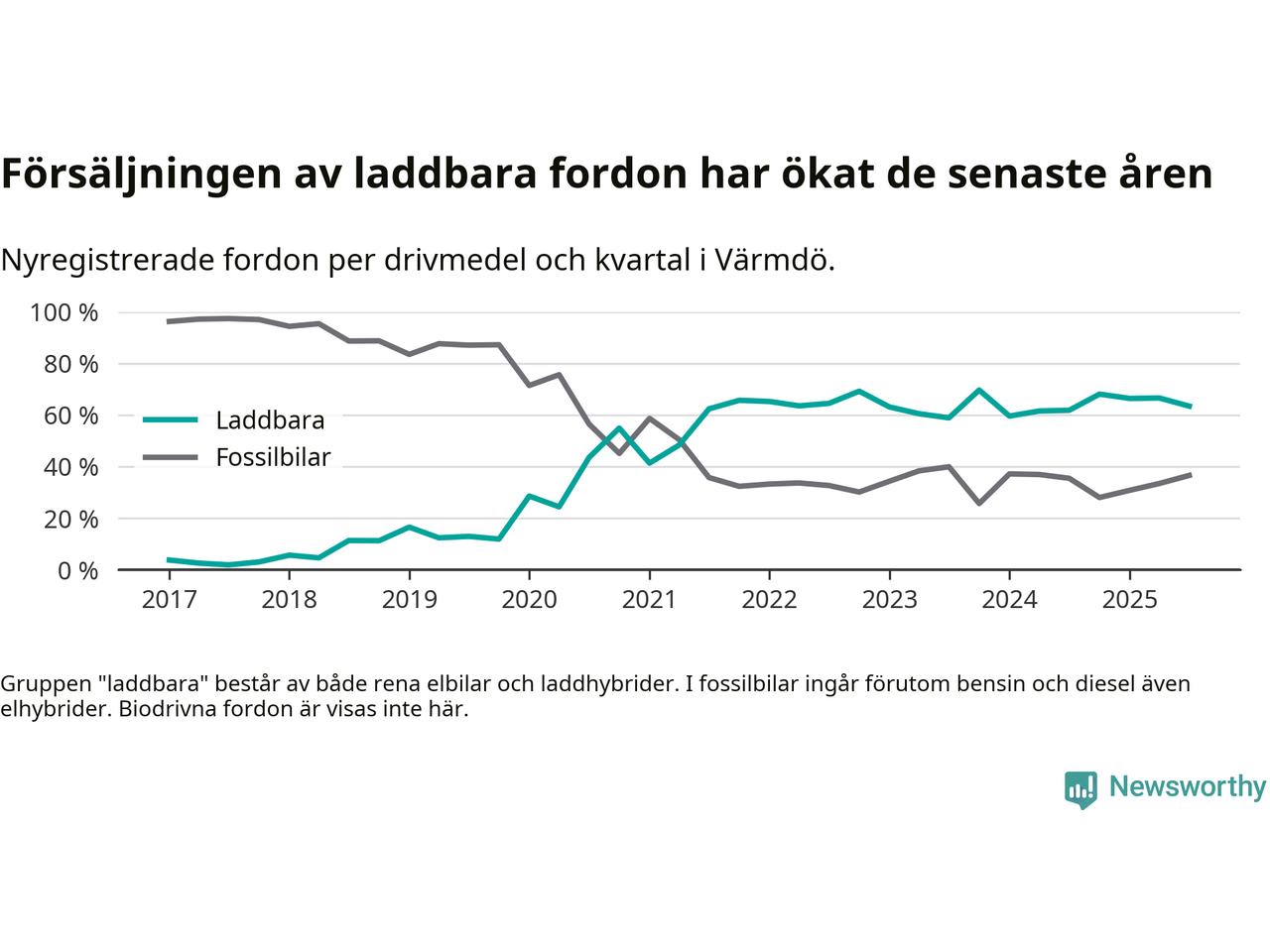 Försäljningen av laddbara fordon har ökat de senaste åren

Nyregistrerade fordon per drivmedel och kvartal i Värmdö.

100 %
80 %
60 %
40 %
20 %
0 %

Laddbara
Fossilbilar

2017 2018 2019 2020 2021 2022 2023 2024 2025

Gruppen "laddbara" består av både rena elbilar och laddhybrider. I fossilbilar ingår förutom bensin och diesel även elhybrider. Biodrivna fordon är visas inte här.

Newsworthy